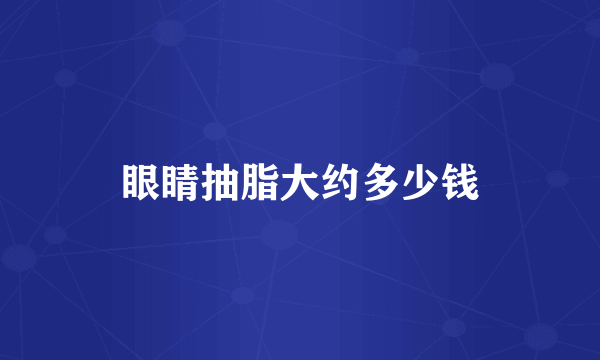 眼睛抽脂大约多少钱